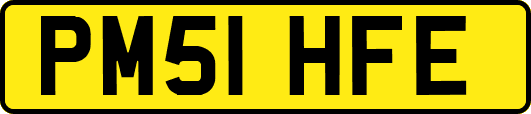 PM51 HFE